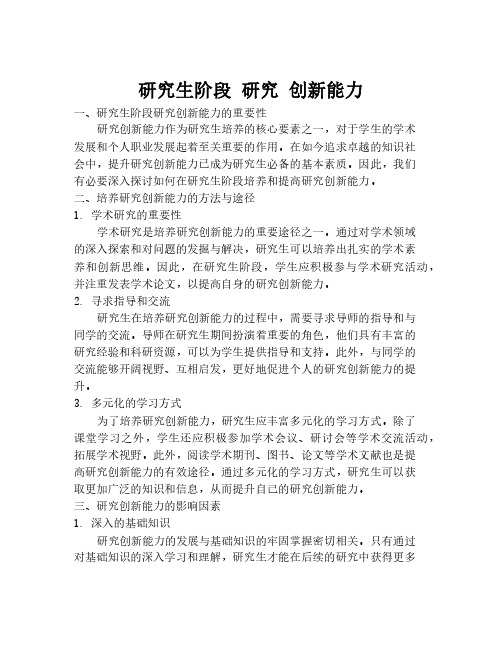 研究生阶段 研究 创新能力

一、研究生阶段研究创新能力的重要性

研究创新能力作为研究生培养的核心要素之一，对于学生的学术发展和个人职业发展起着至关重要的作用。在如今追求卓越的知识社会中，提升研究创新能力已成为研究生必备的基本素质。因此，我们有必要深入探讨如何在研究生阶段培养和提高研究创新能力。

二、培养研究创新能力的方法与途径

1. 学术研究的重要性

学术研究是培养研究创新能力的重要途径之一。通过对学术领域的深入探索和对问题的发掘与解决，研究生可以培养出扎实的学术素养和创新思维。因此，在研究生阶段，学生应积极参与学术研究活动，并注重发表学术论文，以提高自身的研究创新能力。

2. 寻求指导和交流

研究生在培养研究创新能力的过程中，需要寻求导师的指导和与同学的交流。导师在研究生期间扮演着重要的角色，他们具有丰富的研究经验和科研资源，可以为学生提供指导和支持。此外，与同学的交流能够开阔视野、互相启发，更好地促进个人的研究创新能力的提升。

3. 多元化的学习方式

为了培养研究创新能力，研究生应丰富多元化的学习方式。除了课堂学习之外，学生还应积极参加学术会议、研讨会等学术交流活动，拓展学术视野。此外，阅读学术期刊、图书、论文等学术文献也是提高研究创新能力的有效途径。通过多元化的学习方式，研究生可以获取更加广泛的知识和信息，从而提升自己的研究创新能力。

三、研究创新能力的影响因素

1. 深入的基础知识

研究创新能力的发展与基础知识的牢固掌握密切相关。只有通过对基础知识的深入学习和理解，研究生才能在后续的研究中获得更多